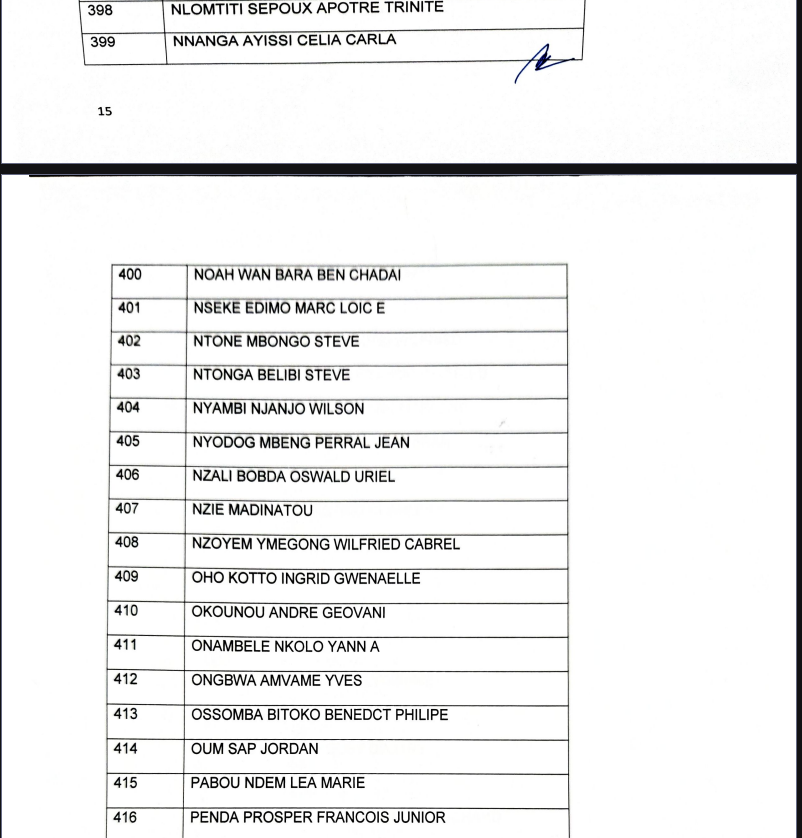 | 398 | NLOMTITI SEPOUX APOTRE TRINITE |
|---|---|
| 399 | NNANGA AYISSI CELIA CARLA |

15

| 400 | NOAH WAN BARA BEN CHADAI |
|---|---|
| 401 | NSEKE EDIMO MARC LOIC E |
| 402 | NTONE MBONGO STEVE |
| 403 | NTONGA BELIBI STEVE |
| 404 | NYAMBI NJANJO WILSON |
| 405 | NYODOG MBENG PERRAL JEAN |
| 406 | NZALI BOBDA OSWALD URIEL |
| 407 | NZIE MADINATOU |
| 408 | NZOYEM YMEGONG WILFRIED CABREL |
| 409 | OHO KOTTO INGRID GWENAELLE |
| 410 | OKOUNOU ANDRE GEOVANI |
| 411 | ONAMBELE NKOLO YANN A |
| 412 | ONGBWA AMVAME YVES |
| 413 | OSSOMBA BITOKO BENEDCT PHILIPE |
| 414 | OUM SAP JORDAN |
| 415 | PABOU NDEM LEA MARIE |
| 416 | PENDA PROSPER FRANCOIS JUNIOR |